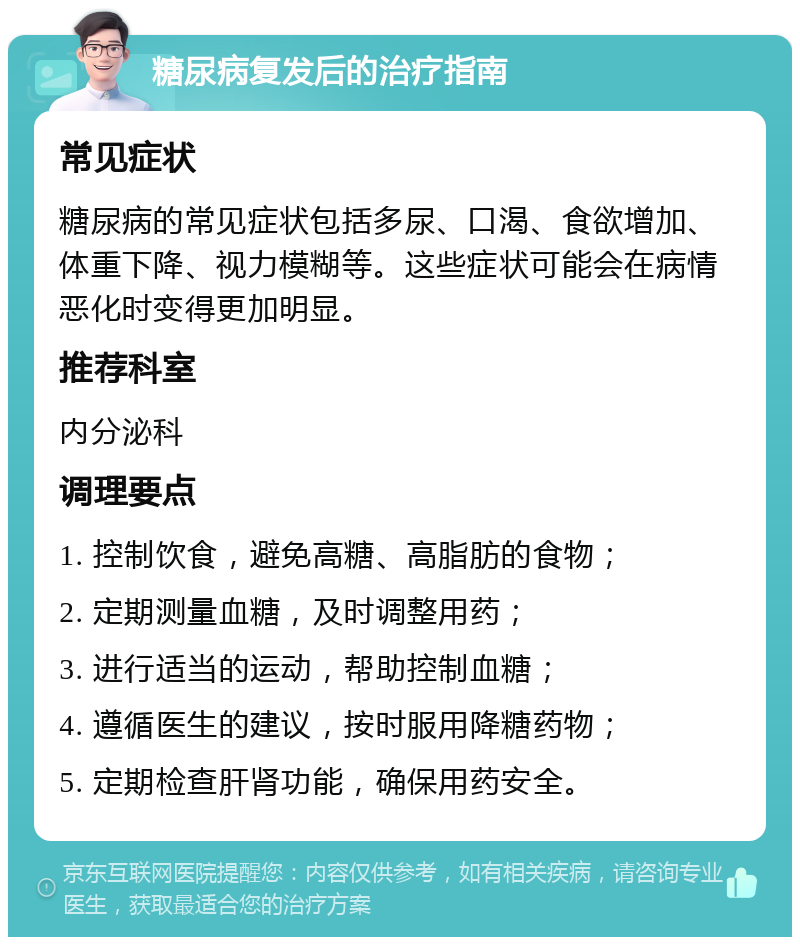 糖尿病复发后的治疗指南

常见症状

糖尿病的常见症状包括多尿、口渴、食欲增加、体重下降、视力模糊等。这些症状可能会在病情恶化时变得更加明显。

推荐科室

内分泌科

调理要点

1. 控制饮食，避免高糖、高脂肪的食物；

2. 定期测量血糖，及时调整用药；

3. 进行适当的运动，帮助控制血糖；

4. 遵循医生的建议，按时服用降糖药物；

5. 定期检查肝肾功能，确保用药安全。

京东互联网医院提醒您：内容仅供参考，如有相关疾病，请咨询专业医生，获取最适合您的治疗方案